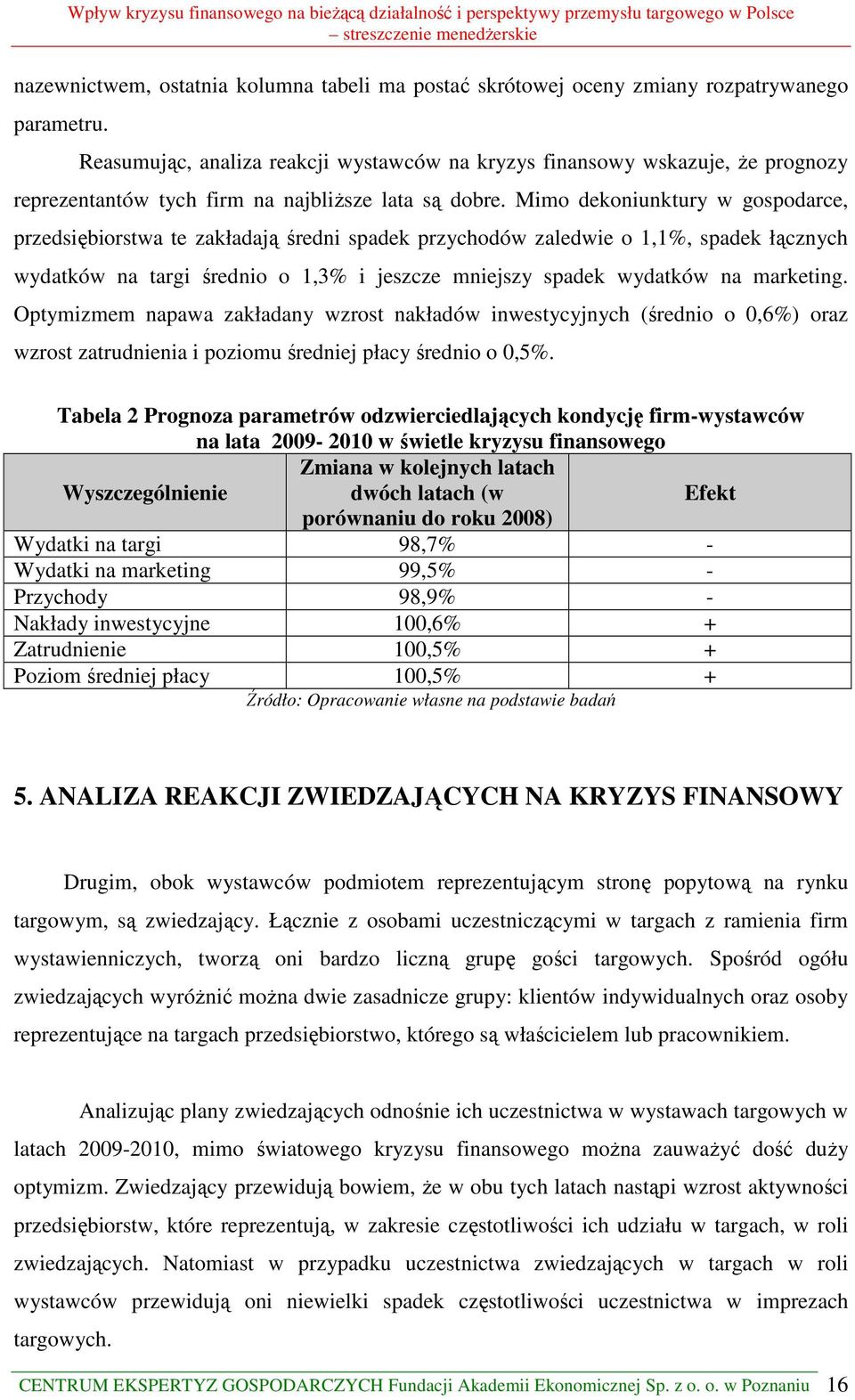 Wpływ kryzysu finansowego na bieżącą działalność i perspektywy przemysłu targowego w Polsce – streszczenie menedżerskie

nazewnictwem, ostatnia kolumna tabeli ma postać skrótowej oceny zmiany rozpatrywanego parametru.

Reasumując, analiza reakcji wystawców na kryzys finansowy wskazuje, że prognozy reprezentantów tych firm na najbliższe lata są dobre. Mimo dekoniunktury w gospodarce, przedsiębiorstwa te zakładają średni spadek przychodów zaledwie o 1,1%, spadek łącznych wydatków na targi średnio o 1,3% i jeszcze mniejszy spadek wydatków na marketing. Optymizmem napawa zakładany wzrost nakładów inwestycyjnych (średnio o 0,6%) oraz wzrost zatrudnienia i poziomu średniej płacy średnio o 0,5%.

Tabela 2 Prognoza parametrów odzwierciedlających kondycję firm-wystawców na lata 2009- 2010 w świetle kryzysu finansowego

| Wyszczególnienie | Zmiana w kolejnych latach dwóch latach (w porównaniu do roku 2008) | Efekt |
|---|---|---|
| Wydatki na targi | 98,7% | - |
| Wydatki na marketing | 99,5% | - |
| Przychody | 98,9% | - |
| Nakłady inwestycyjne | 100,6% | + |
| Zatrudnienie | 100,5% | + |
| Poziom średniej płacy | 100,5% | + |

Źródło: Opracowanie własne na podstawie badań

5. ANALIZA REAKCJI ZWIEDZAJĄCYCH NA KRYZYS FINANSOWY

Drugim, obok wystawców podmiotem reprezentującym stronę popytową na rynku targowym, są zwiedzający. Łącznie z osobami uczestniczącymi w targach z ramienia firm wystawienniczych, tworzą oni bardzo liczną grupę gości targowych. Spośród ogółu zwiedzających wyróżnić można dwie zasadnicze grupy: klientów indywidualnych oraz osoby reprezentujące na targach przedsiębiorstwo, którego są właścicielem lub pracownikiem.

Analizując plany zwiedzających odnośnie ich uczestnictwa w wystawach targowych w latach 2009-2010, mimo światowego kryzysu finansowego można zauważyć dość duży optymizm. Zwiedzający przewidują bowiem, że w obu tych latach nastąpi wzrost aktywności przedsiębiorstw, które reprezentują, w zakresie częstotliwości ich udziału w targach, w roli zwiedzających. Natomiast w przypadku uczestnictwa zwiedzających w targach w roli wystawców przewidują oni niewielki spadek częstotliwości uczestnictwa w imprezach targowych.

CENTRUM EKSPERTYZ GOSPODARCZYCH Fundacji Akademii Ekonomicznej Sp. z o. o. w Poznaniu 16